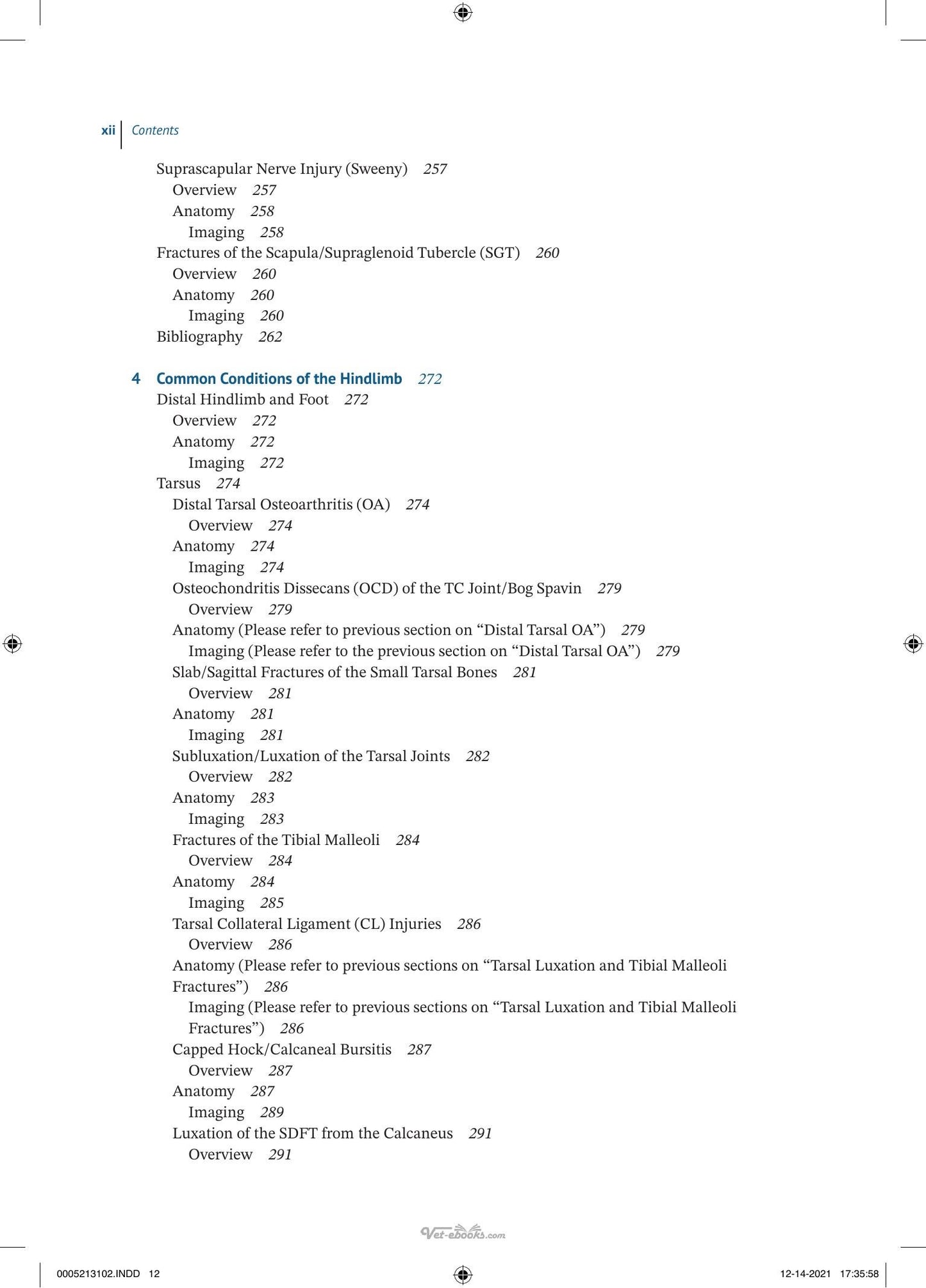 xii Contents

Suprascapular Nerve Injury (Sweeny) 257
Overview 257
Anatomy 258
Imaging 258
Fractures of the Scapula/Supraglenoid Tubercle (SGT) 260
Overview 260
Anatomy 260
Imaging 260
Bibliography 262

4 Common Conditions of the Hindlimb 272
Distal Hindlimb and Foot 272
Overview 272
Anatomy 272
Imaging 272
Tarsus 274
Distal Tarsal Osteoarthritis (OA) 274
Overview 274
Anatomy 274
Imaging 274
Osteochondritis Dissecans (OCD) of the TC Joint/Bog Spavin 279
Overview 279
Anatomy (Please refer to previous section on "Distal Tarsal OA") 279
Imaging (Please refer to the previous section on "Distal Tarsal OA") 279
Slab/Sagittal Fractures of the Small Tarsal Bones 281
Overview 281
Anatomy 281
Imaging 281
Subluxation/Luxation of the Tarsal Joints 282
Overview 282
Anatomy 283
Imaging 283
Fractures of the Tibial Malleoli 284
Overview 284
Anatomy 284
Imaging 285
Tarsal Collateral Ligament (CL) Injuries 286
Overview 286
Anatomy (Please refer to previous sections on "Tarsal Luxation and Tibial Malleoli Fractures") 286
Imaging (Please refer to previous sections on "Tarsal Luxation and Tibial Malleoli Fractures") 286
Capped Hock/Calcaneal Bursitis 287
Overview 287
Anatomy 287
Imaging 289
Luxation of the SDFT from the Calcaneus 291
Overview 291

0005213102.INDD 12

12-14-2021 17:35:58

Vet-ebooks.com